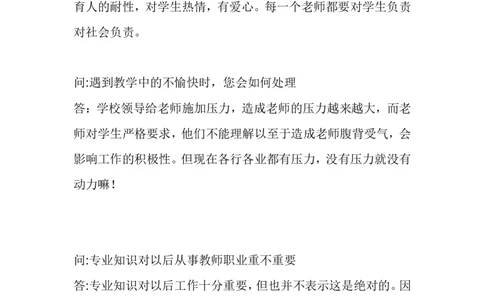 育人的耐性，对学生热情，有爱心。每一个老师都要对学生负责对社会负责。

问:遇到教学中的不愉快时，您会如何处理
答：学校领导给老师施加压力，造成老师的压力越来越大，而老师对学生严格要求，他们不能理解以至于造成老师腹背受气，会影响工作的积极性。但现在各行各业都有压力，没有压力就没有动力嘛！

问:专业知识对以后从事教师职业重不重要
答:专业知识对以后工作十分重要，但也并不表示这是绝对的。因